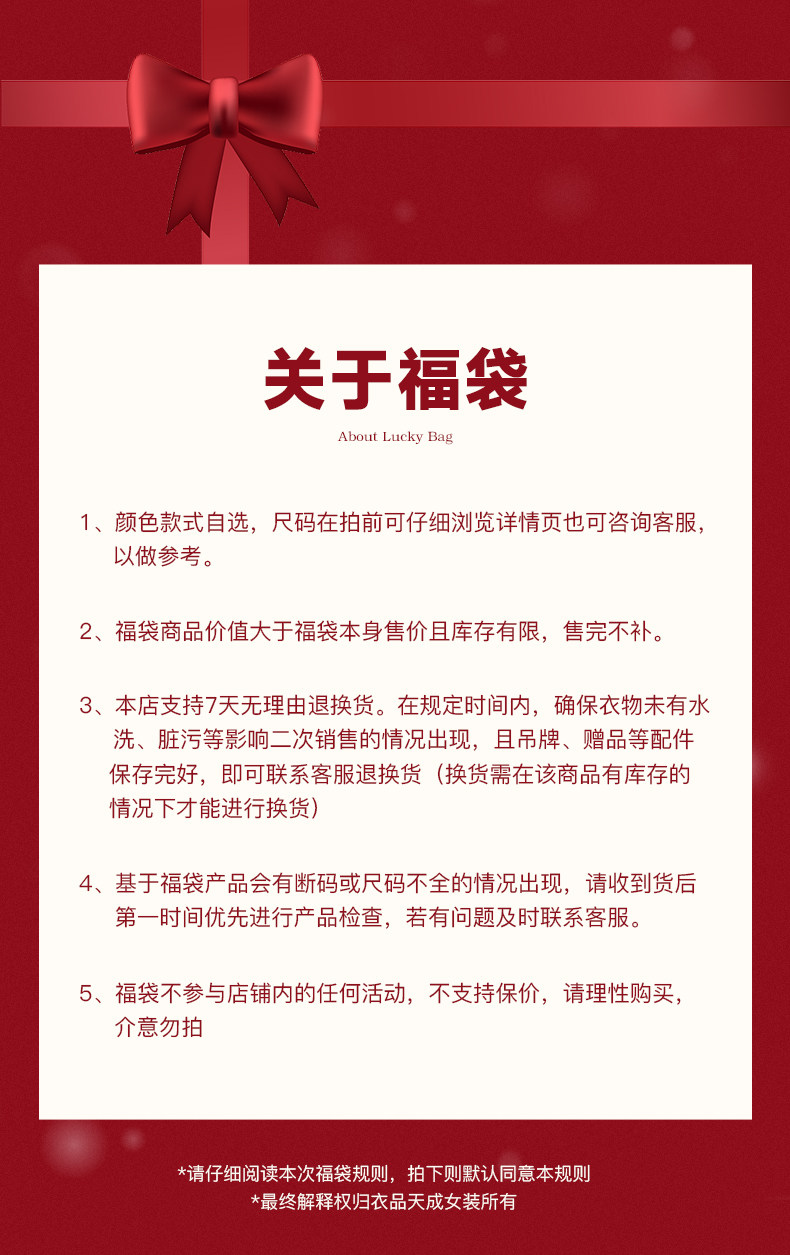 关于福袋

About Lucky Bag

1、颜色款式自选，尺码在拍前可仔细浏览详情页也可咨询客服，以做参考。

2、福袋商品价值大于福袋本身售价且库存有限，售完不补。

3、本店支持7天无理由退换货。在规定时间内，确保衣物未有水洗、脏污等影响二次销售的情况出现，且吊牌、赠品等配件保存完好，即可联系客服退换货（换货需在该商品有库存的情况下才能进行换货）

4、基于福袋产品会有断码或尺码不全的情况出现，请收到货后第一时间优先进行产品检查，若有问题及时联系客服。

5、福袋不参与店铺内的任何活动，不支持保价，请理性购买，介意勿拍

*请仔细阅读本次福袋规则，拍下则默认同意本规则
*最终解释权归衣品天成女装所有